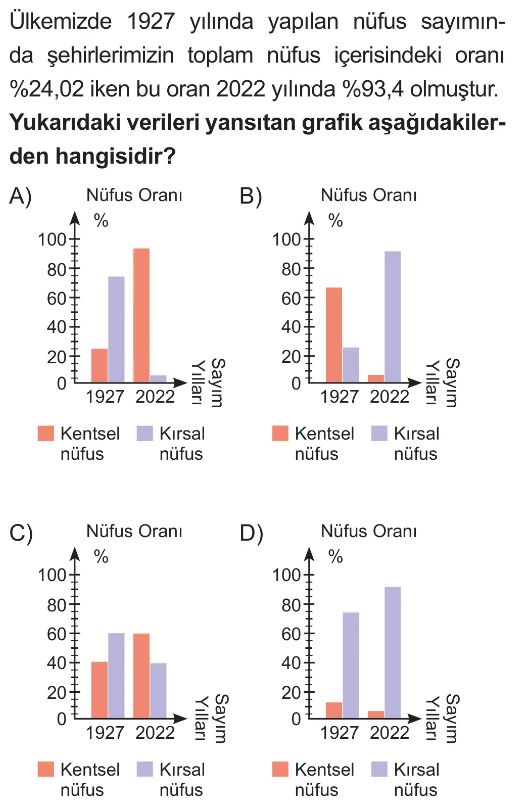 Ülkemizde 1927 yılında yapılan nüfus sayımında şehirlerimizin toplam nüfus içerisindeki oranı %24,02 iken bu oran 2022 yılında %93,4 olmuştur.

**Yukarıdaki verileri yansıtan grafik aşağıdakilerden hangisidir?**

A)
Nüfus Oranı
%
100
80
60
40
20
0
1927 2022
Sayım Yılları
Kentsel nüfus
Kırsal nüfus

B)
Nüfus Oranı
%
100
80
60
40
20
0
1927 2022
Sayım Yılları
Kentsel nüfus
Kırsal nüfus

C)
Nüfus Oranı
%
100
80
60
40
20
0
1927 2022
Sayım Yılları
Kentsel nüfus
Kırsal nüfus

D)
Nüfus Oranı
%
100
80
60
40
20
0
1927 2022
Sayım Yılları
Kentsel nüfus
Kırsal nüfus